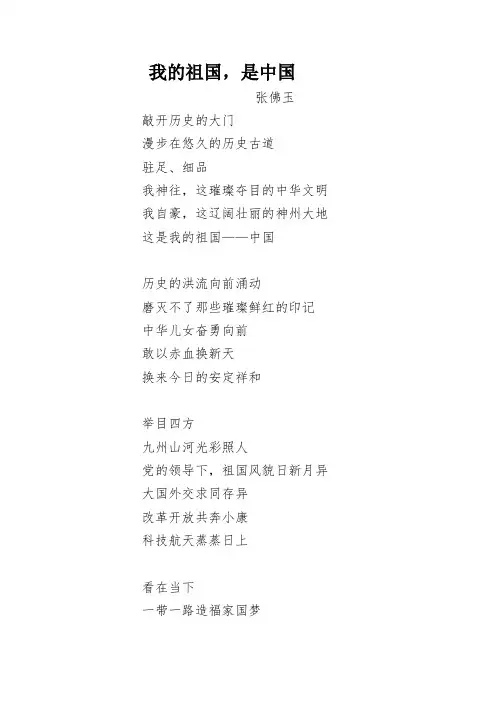 我的祖国，是中国

张佛玉

敲开历史的大门
漫步在悠久的历史古道
驻足、细品
我神往，这璀璨夺目的中华文明
我自豪，这辽阔壮丽的神州大地
这是我的祖国——中国

历史的洪流向前涌动
磨灭不了那些璀璨鲜红的印记
中华儿女奋勇向前
敢以赤血换新天
换来今日的安定祥和

举目四方
九州山河光彩照人
党的领导下，祖国风貌日新月异
大国外交求同存异
改革开放共奔小康
科技航天蒸蒸日上

看在当下
一带一路造福家国梦